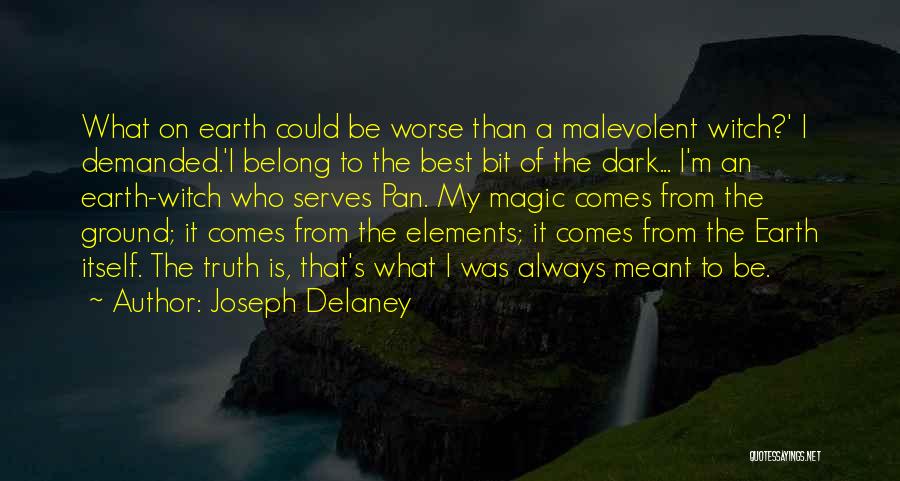 What on earth could be worse than a malevolent witch?' I demanded.'I belong to the best bit of the dark... I'm an earth-witch who serves Pan. My magic comes from the ground; it comes from the elements; it comes from the Earth itself. The truth is, that's what I was always meant to be.

~ Author: Joseph Delaney

QUOTESSAYINGS.NET